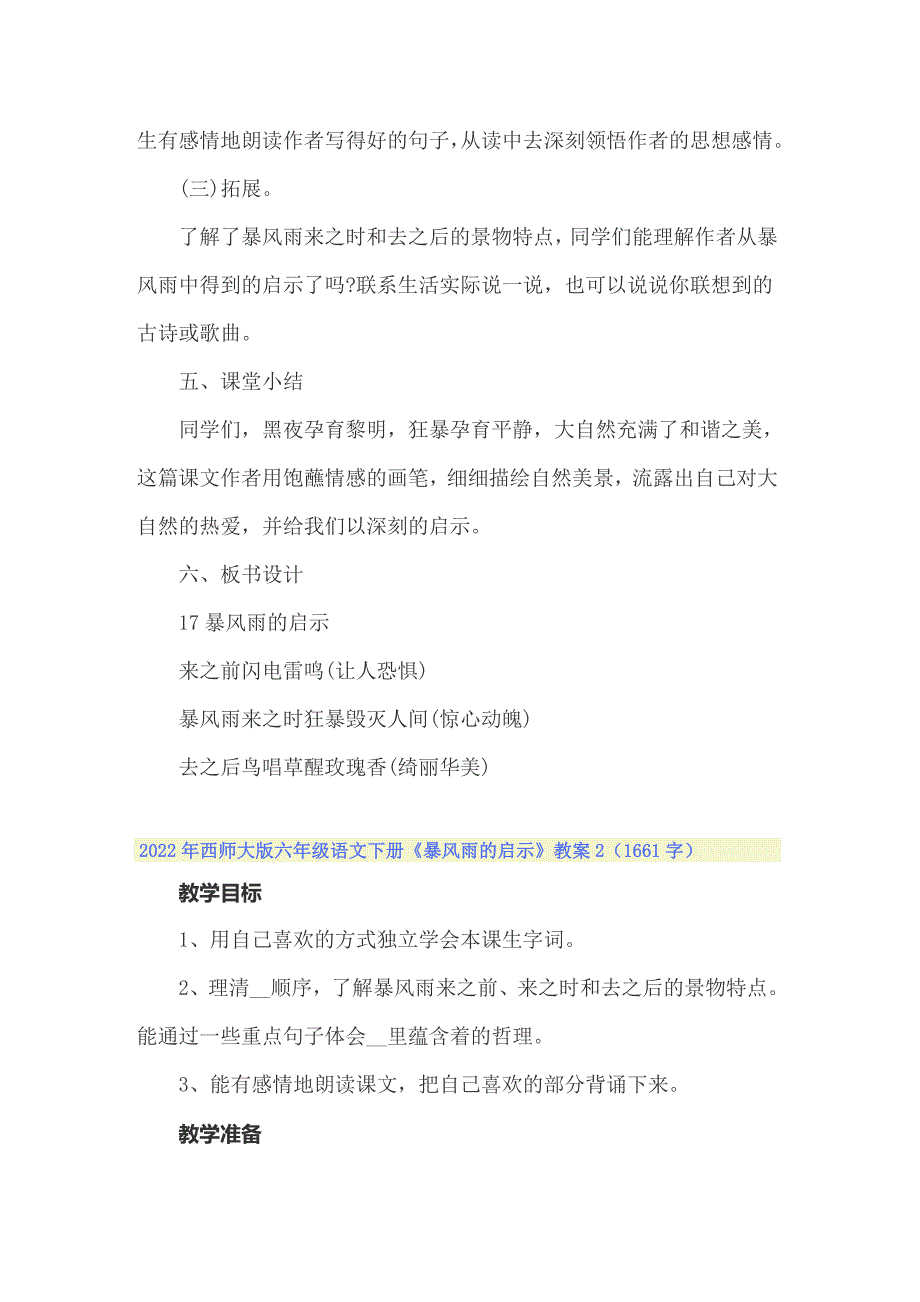 生有感情地朗读作者写得好的句子,从读中去深刻领悟作者的思想感情。

(三)拓展。

了解了暴风雨来之时和去之后的景物特点，同学们能理解作者从暴风雨中得到的启示了吗?联系生活实际说一说，也可以说说你联想到的古诗或歌曲。

五、课堂小结

同学们，黑夜孕育黎明，狂暴孕育平静，大自然充满了和谐之美，这篇课文作者用饱蘸情感的画笔，细细描绘自然美景，流露出自己对大自然的热爱，并给我们以深刻的启示。

六、板书设计

17 暴风雨的启示

来之前闪电雷鸣(让人恐惧)

暴风雨来之时狂暴毁灭人间(惊心动魄)

去之后鸟唱草醒玫瑰香(绮丽华美)

2022 年西师大版六年级语文下册《暴风雨的启示》教案 2（1661 字）

教学目标

1、用自己喜欢的方式独立学会本课生字词。

2、理清__顺序，了解暴风雨来之前、来之时和去之后的景物特点。能通过一些重点句子体会__里蕴含着的哲理。

3、能有感情地朗读课文，把自己喜欢的部分背诵下来。

教学准备